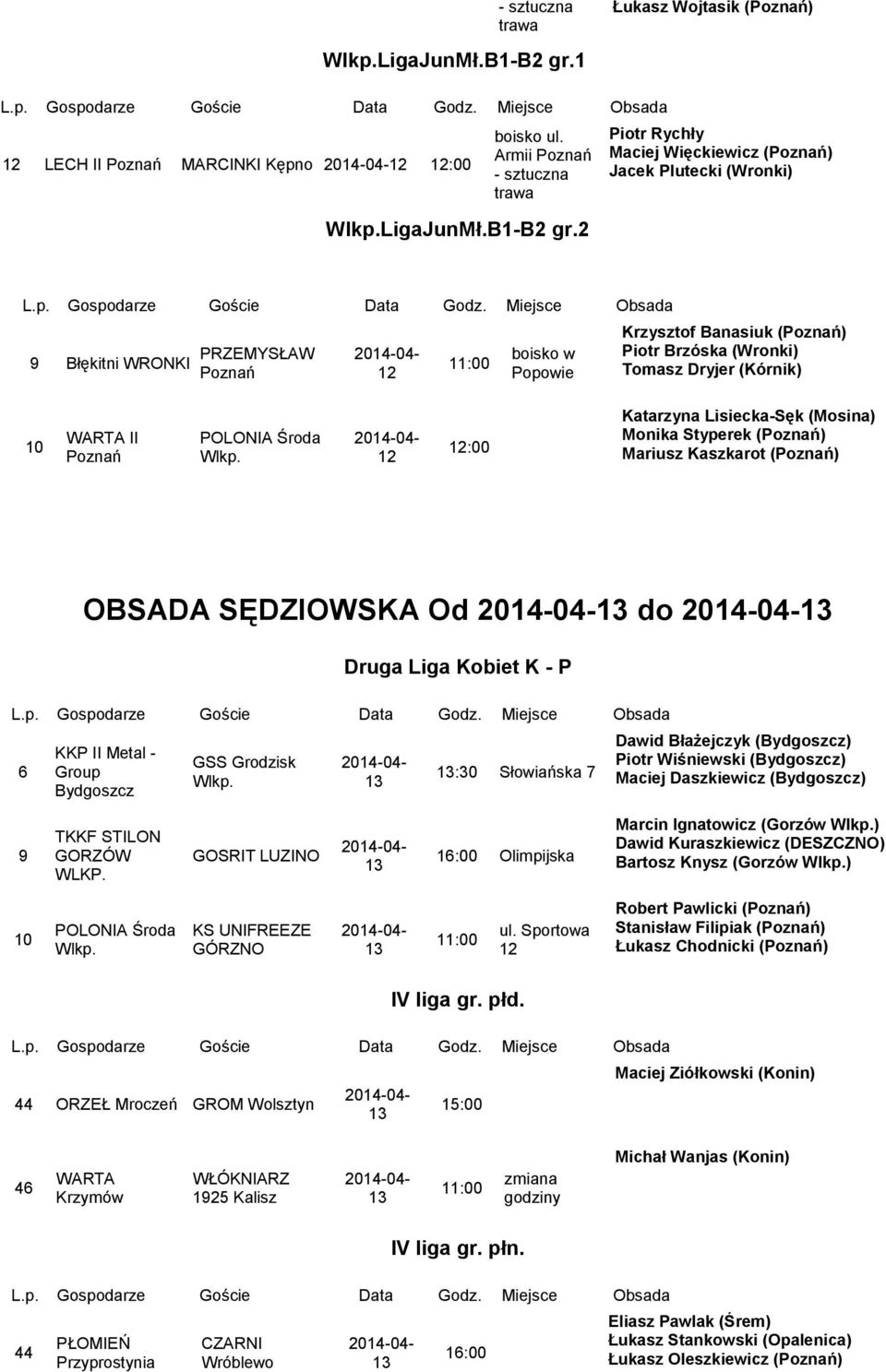 | | | | | | - sztuczna trawa | Łukasz Wojtasik (Poznań) |
|---|---|---|---|---|---|---|

Wlkp.LigaJunMł.B1-B2 gr.1

| L.p. | Gospodarze | Goście | Data | Godz. | Miejsce | Obsada |
|---|---|---|---|---|---|---|
| 12 | LECH II Poznań | MARCINKI Kępno | 2014-04-12 | 12:00 | boisko ul. Armii Poznań - sztuczna trawa | Piotr Rychły Maciej Więckiewicz (Poznań) Jacek Plutecki (Wronki) |

Wlkp.LigaJunMł.B1-B2 gr.2

| L.p. | Gospodarze | Goście | Data | Godz. | Miejsce | Obsada |
|---|---|---|---|---|---|---|
| 9 | Błękitni WRONKI | PRZEMYSŁAW Poznań | 2014-04-12 | 11:00 | boisko w Popowie | Krzysztof Banasiuk (Poznań) Piotr Brzóska (Wronki) Tomasz Dryjer (Kórnik) |
| 10 | WARTA II Poznań | POLONIA Środa Wlkp. | 2014-04-12 | 12:00 | | Katarzyna Lisiecka-Sęk (Mosina) Monika Styperek (Poznań) Mariusz Kaszkarot (Poznań) |

OBSADA SĘDZIOWSKA Od 2014-04-13 do 2014-04-13

Druga Liga Kobiet K - P

| L.p. | Gospodarze | Goście | Data | Godz. | Miejsce | Obsada |
|---|---|---|---|---|---|---|
| 6 | KKP II Metal - Group Bydgoszcz | GSS Grodzisk Wlkp. | 2014-04-13 | 13:30 | Słowiańska 7 | Dawid Błażejczyk (Bydgoszcz) Piotr Wiśniewski (Bydgoszcz) Maciej Daszkiewicz (Bydgoszcz) |
| 9 | TKKF STILON GORZÓW WLKP. | GOSRIT LUZINO | 2014-04-13 | 16:00 | Olimpijska | Marcin Ignatowicz (Gorzów Wlkp.) Dawid Kuraszkiewicz (DESZCZNO) Bartosz Knysz (Gorzów Wlkp.) |
| 10 | POLONIA Środa Wlkp. | KS UNIFREEZE GÓRZNO | 2014-04-13 | 11:00 | ul. Sportowa 12 | Robert Pawlicki (Poznań) Stanisław Filipiak (Poznań) Łukasz Chodnicki (Poznań) |

IV liga gr. płd.

| L.p. | Gospodarze | Goście | Data | Godz. | Miejsce | Obsada |
|---|---|---|---|---|---|---|
| 44 | ORZEŁ Mroczeń | GROM Wolsztyn | 2014-04-13 | 15:00 | | Maciej Ziółkowski (Konin) |
| 46 | WARTA Krzymów | WŁÓKNIARZ 1925 Kalisz | 2014-04-13 | 11:00 | zmiana godziny | Michał Wanjas (Konin) |

IV liga gr. płn.

| L.p. | Gospodarze | Goście | Data | Godz. | Miejsce | Obsada |
|---|---|---|---|---|---|---|
| 44 | PŁOMIEŃ Przyprostynia | CZARNI Wróblewo | 2014-04-13 | 16:00 | | Eliasz Pawlak (Śrem) Łukasz Stankowski (Opalenica) Łukasz Oleszkiewicz (Poznań) |